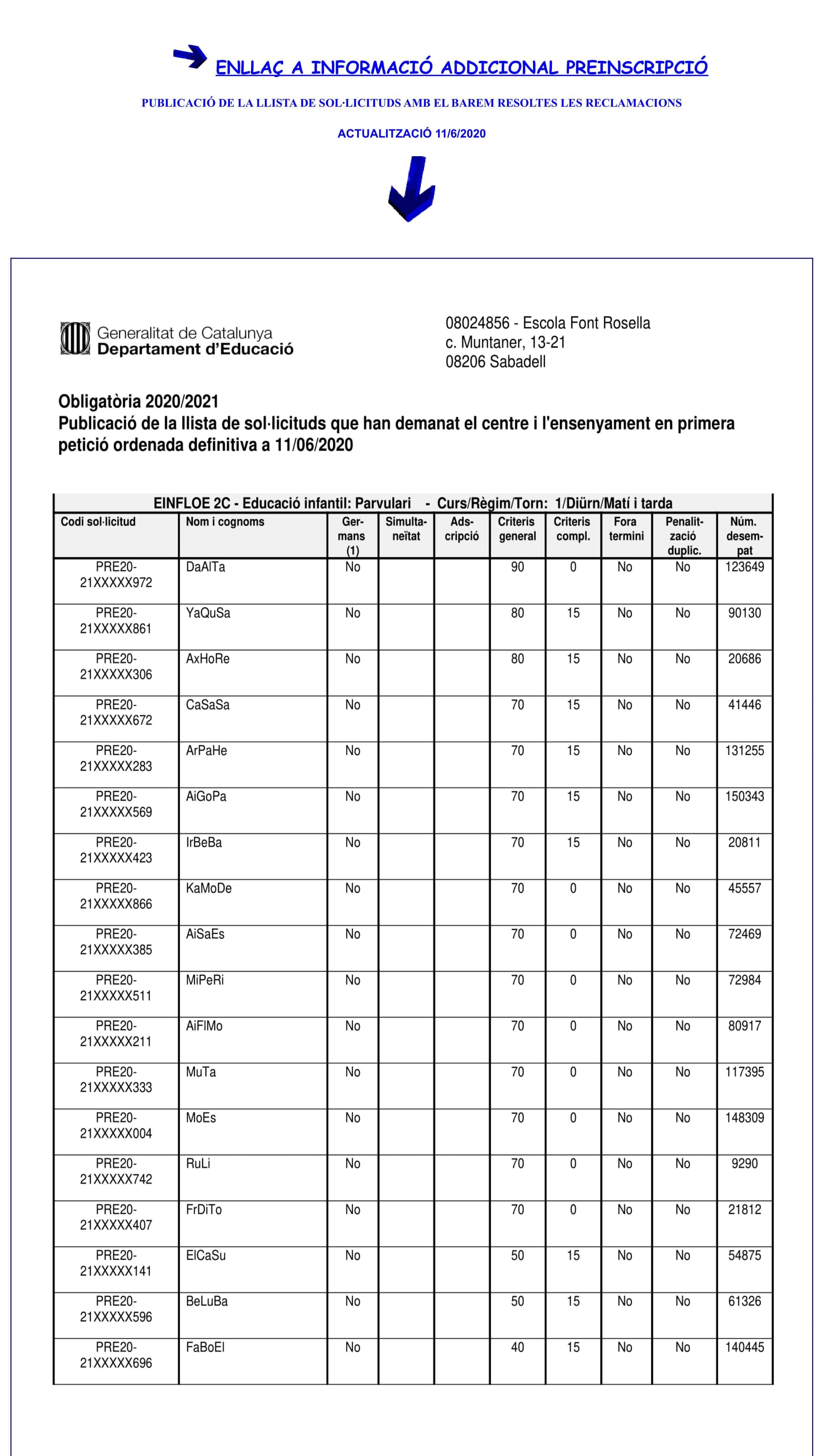 ENLLAÇ A INFORMACIÓ ADDICIONAL PREINSCRIPCIÓ

PUBLICACIÓ DE LA LLISTA DE SOL·LICITUDS AMB EL BAREM RESOLTES LES RECLAMACIONS

ACTUALITZACIÓ 11/6/2020

Generalitat de Catalunya
Departament d'Educació

08024856 - Escola Font Rosella
c. Muntaner, 13-21
08206 Sabadell

Obligatòria 2020/2021
Publicació de la llista de sol·licituds que han demanat el centre i l'ensenyament en primera petició ordenada definitiva a 11/06/2020

EINFLOE 2C - Educació infantil: Parvulari - Curs/Règim/Torn: 1/Diürn/Matí i tarda

| Codi sol·licitud | Nom i cognoms | Germans (1) | Simultaneïtat | Adscripció | Criteris general | Criteris compl. | Fora termini | Penalització duplic. | Núm. desempat |
|---|---|---|---|---|---|---|---|---|---|
| PRE20-21XXXXX972 | DaAlTa | No | | | 90 | 0 | No | No | 123649 |
| PRE20-21XXXXX861 | YaQuSa | No | | | 80 | 15 | No | No | 90130 |
| PRE20-21XXXXX306 | AxHoRe | No | | | 80 | 15 | No | No | 20686 |
| PRE20-21XXXXX672 | CaSaSa | No | | | 70 | 15 | No | No | 41446 |
| PRE20-21XXXXX283 | ArPaHe | No | | | 70 | 15 | No | No | 131255 |
| PRE20-21XXXXX569 | AiGoPa | No | | | 70 | 15 | No | No | 150343 |
| PRE20-21XXXXX423 | IrBeBa | No | | | 70 | 15 | No | No | 20811 |
| PRE20-21XXXXX866 | KaMoDe | No | | | 70 | 0 | No | No | 45557 |
| PRE20-21XXXXX385 | AiSaEs | No | | | 70 | 0 | No | No | 72469 |
| PRE20-21XXXXX511 | MiPeRi | No | | | 70 | 0 | No | No | 72984 |
| PRE20-21XXXXX211 | AiFlMo | No | | | 70 | 0 | No | No | 80917 |
| PRE20-21XXXXX333 | MuTa | No | | | 70 | 0 | No | No | 117395 |
| PRE20-21XXXXX004 | MoEs | No | | | 70 | 0 | No | No | 148309 |
| PRE20-21XXXXX742 | RuLi | No | | | 70 | 0 | No | No | 9290 |
| PRE20-21XXXXX407 | FrDiTo | No | | | 70 | 0 | No | No | 21812 |
| PRE20-21XXXXX141 | ElCaSu | No | | | 50 | 15 | No | No | 54875 |
| PRE20-21XXXXX596 | BeLuBa | No | | | 50 | 15 | No | No | 61326 |
| PRE20-21XXXXX696 | FaBoEl | No | | | 40 | 15 | No | No | 140445 |